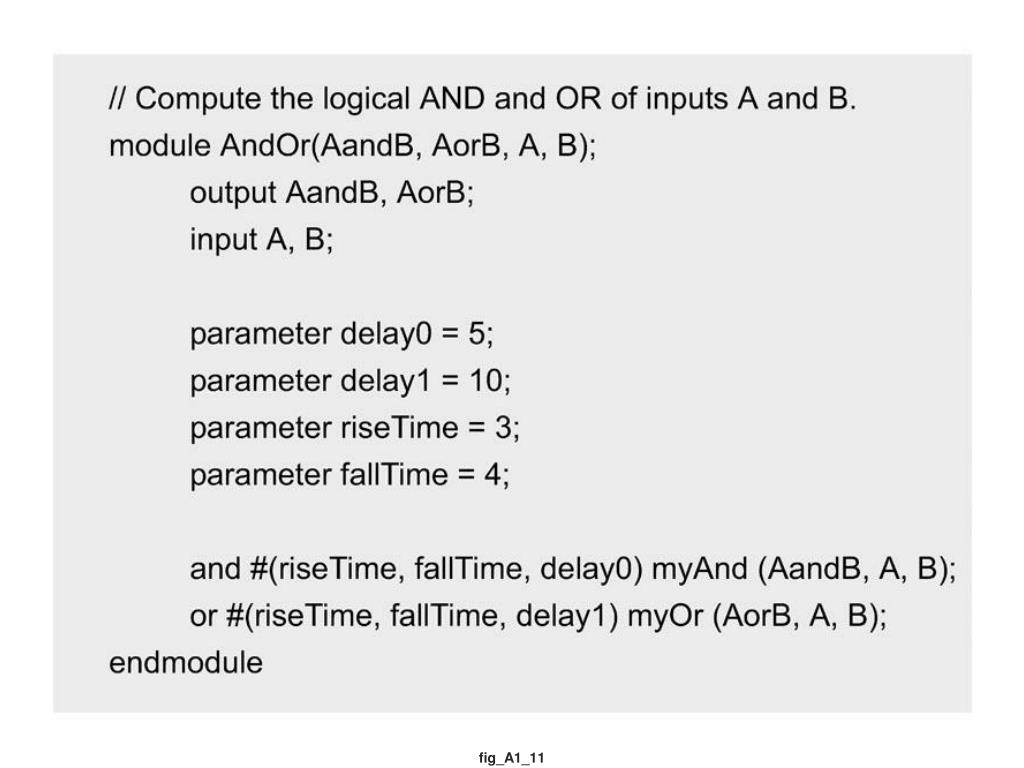 // Compute the logical AND and OR of inputs A and B.
module AndOr(AandB, AorB, A, B);
output AandB, AorB;
input A, B;

parameter delay0 = 5;
parameter delay1 = 10;
parameter riseTime = 3;
parameter fallTime = 4;

and #(riseTime, fallTime, delay0) myAnd (AandB, A, B);
or #(riseTime, fallTime, delay1) myOr (AorB, A, B);
endmodule

fig_A1_11